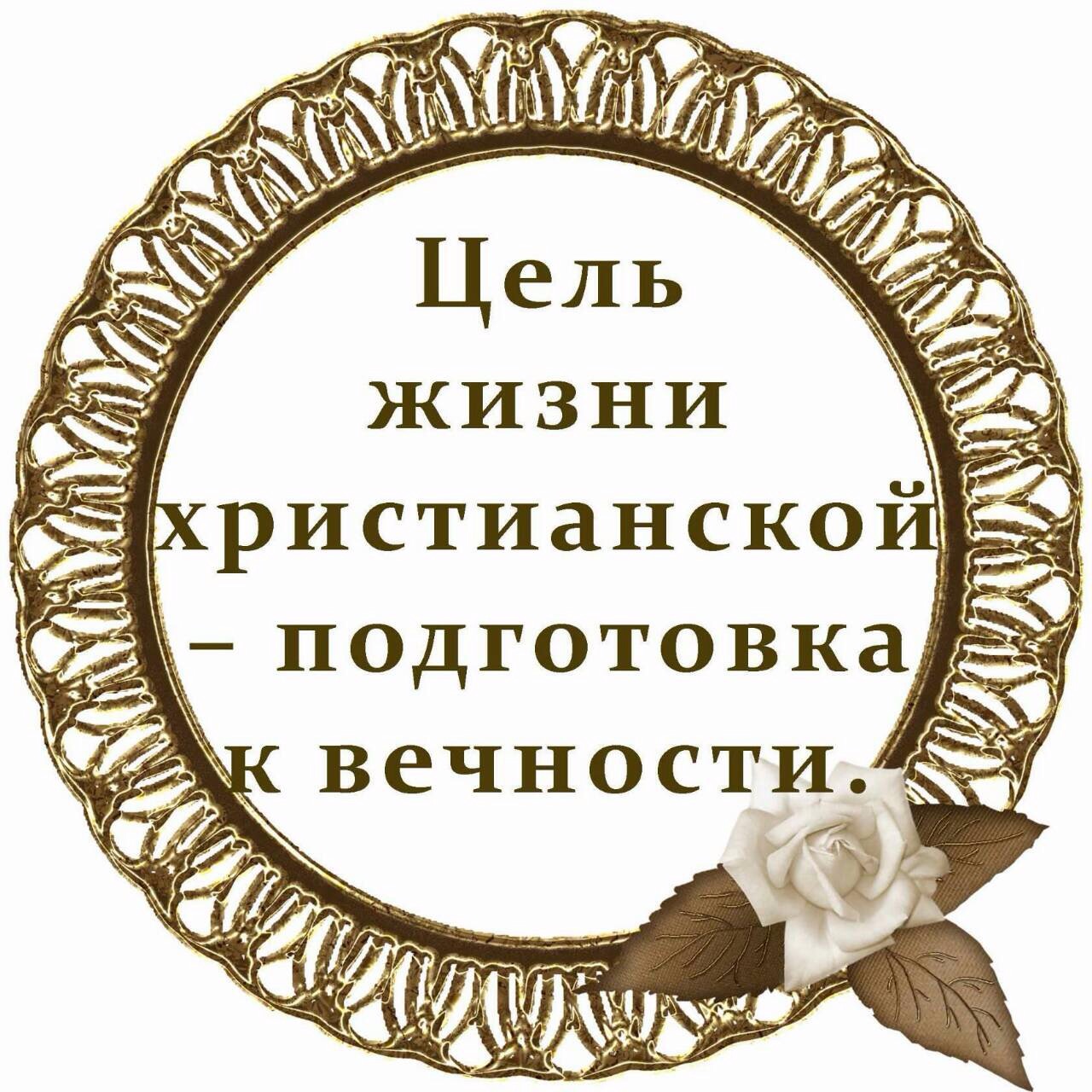 Цель жизни христианской – подготовка к вечности.